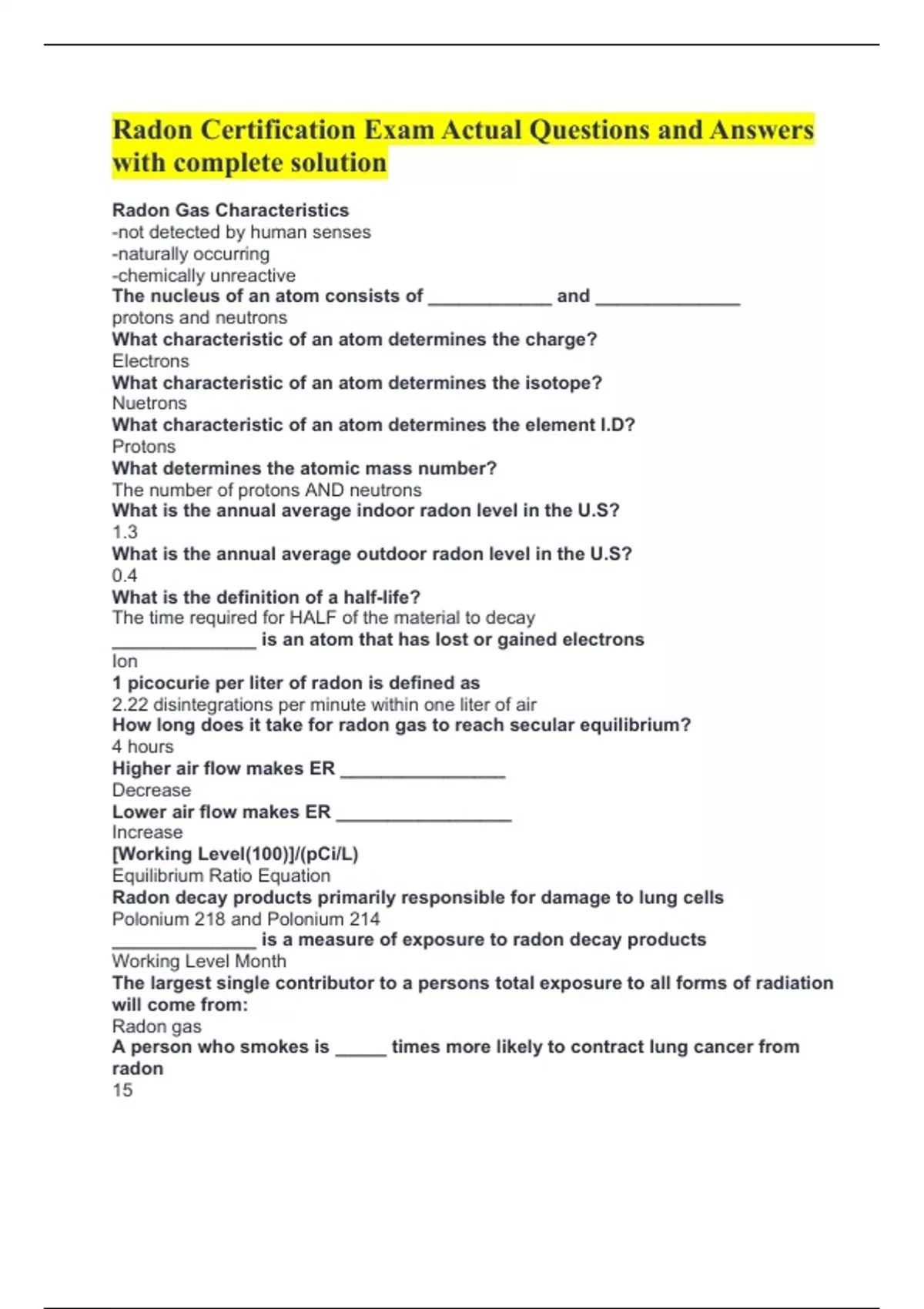 Radon Certification Exam Actual Questions and Answers with complete solution

Radon Gas Characteristics
-not detected by human senses
-naturally occurring
-chemically unreactive
The nucleus of an atom consists of ____________ and ______________
protons and neutrons
What characteristic of an atom determines the charge?
Electrons
What characteristic of an atom determines the isotope?
Nuetrons
What characteristic of an atom determines the element I.D?
Protons
What determines the atomic mass number?
The number of protons AND neutrons
What is the annual average indoor radon level in the U.S?
1.3
What is the annual average outdoor radon level in the U.S?
0.4
What is the definition of a half-life?
The time required for HALF of the material to decay
______________ is an atom that has lost or gained electrons
Ion
1 picocurie per liter of radon is defined as
2.22 disintegrations per minute within one liter of air
How long does it take for radon gas to reach secular equilibrium?
4 hours
Higher air flow makes ER ________________
Decrease
Lower air flow makes ER _________________
Increase
[Working Level(100)]/(pCi/L)
Equilibrium Ratio Equation
Radon decay products primarily responsible for damage to lung cells
Polonium 218 and Polonium 214
______________ is a measure of exposure to radon decay products
Working Level Month
The largest single contributor to a persons total exposure to all forms of radiation will come from:
Radon gas
A person who smokes is _____ times more likely to contract lung cancer from radon
15